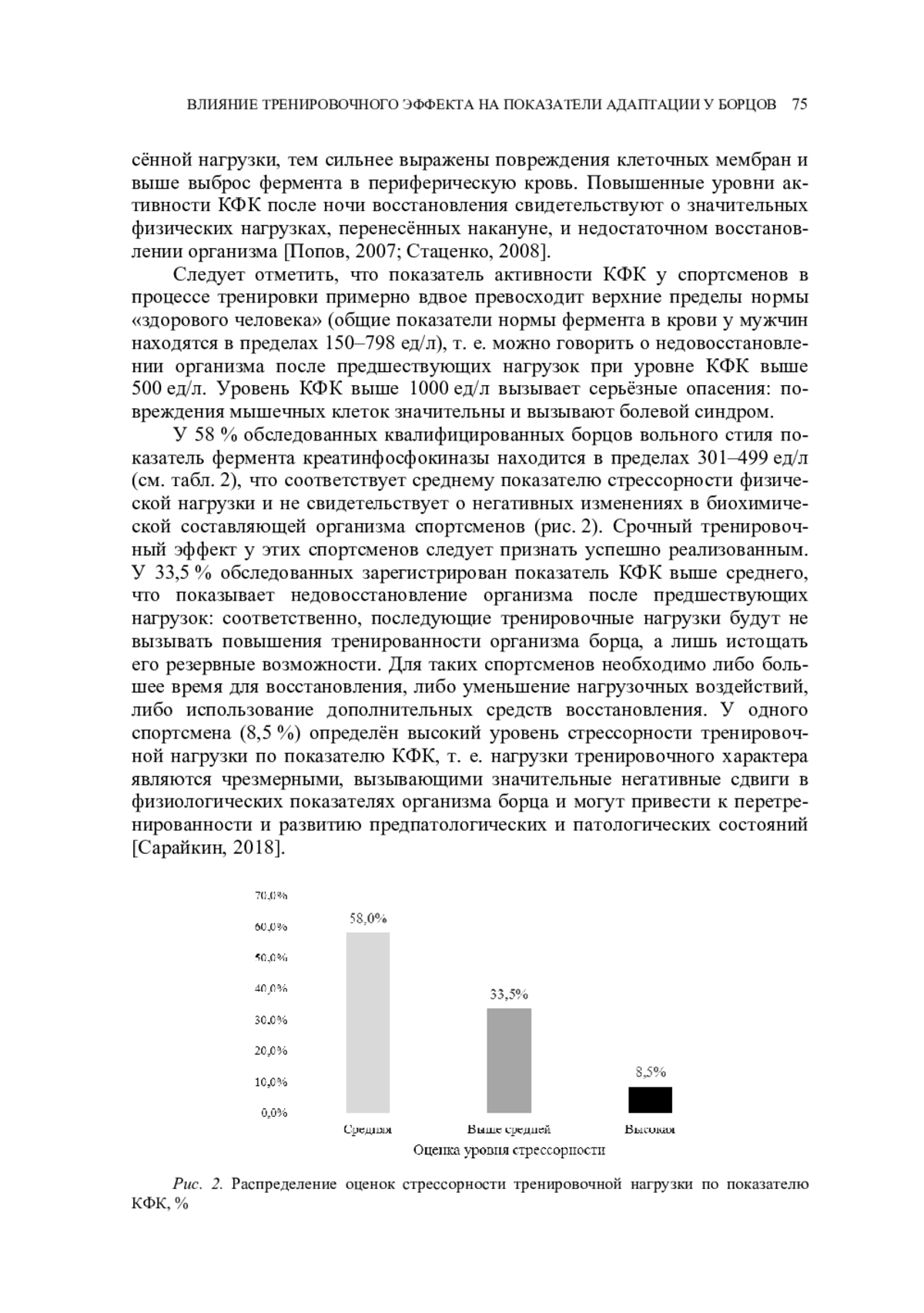 ВЛИЯНИЕ ТРЕНИРОВОЧНОГО ЭФФЕКТА НА ПОКАЗАТЕЛИ АДАПТАЦИИ У БОРЦОВ 75

сённой нагрузки, тем сильнее выражены повреждения клеточных мембран и выше выброс фермента в периферическую кровь. Повышенные уровни активности КФК после ночи восстановления свидетельствуют о значительных физических нагрузках, перенесённых накануне, и недостаточном восстановлении организма [Попов, 2007; Стаценко, 2008].

Следует отметить, что показатель активности КФК у спортсменов в процессе тренировки примерно вдвое превосходит верхние пределы нормы «здорового человека» (общие показатели нормы фермента в крови у мужчин находятся в пределах 150–798 ед/л), т. е. можно говорить о недовосстановлении организма после предшествующих нагрузок при уровне КФК выше 500 ед/л. Уровень КФК выше 1000 ед/л вызывает серьёзные опасения: повреждения мышечных клеток значительны и вызывают болевой синдром.

У 58 % обследованных квалифицированных борцов вольного стиля показатель фермента креатинфосфокиназы находится в пределах 301–499 ед/л (см. табл. 2), что соответствует среднему показателю стрессорности физической нагрузки и не свидетельствует о негативных изменениях в биохимической составляющей организма спортсменов (рис. 2). Срочный тренировочный эффект у этих спортсменов следует признать успешно реализованным. У 33,5 % обследованных зарегистрирован показатель КФК выше среднего, что показывает недовосстановление организма после предшествующих нагрузок: соответственно, последующие тренировочные нагрузки будут не вызывать повышения тренированности организма борца, а лишь истощать его резервные возможности. Для таких спортсменов необходимо либо большее время для восстановления, либо уменьшение нагрузочных воздействий, либо использование дополнительных средств восстановления. У одного спортсмена (8,5 %) определён высокий уровень стрессорности тренировочной нагрузки по показателю КФК, т. е. нагрузки тренировочного характера являются чрезмерными, вызывающими значительные негативные сдвиги в физиологических показателях организма борца и могут привести к перетренированности и развитию предпатологических и патологических состояний [Сарайкин, 2018].

70,0%
60,0%
50,0%
40,0%
30,0%
20,0%
10,0%
0,0%
58,0%
33,5%
8,5%
Средняя
Выше средней
Высокая
Оценка уровня стрессорности

Рис. 2. Распределение оценок стрессорности тренировочной нагрузки по показателю КФК, %